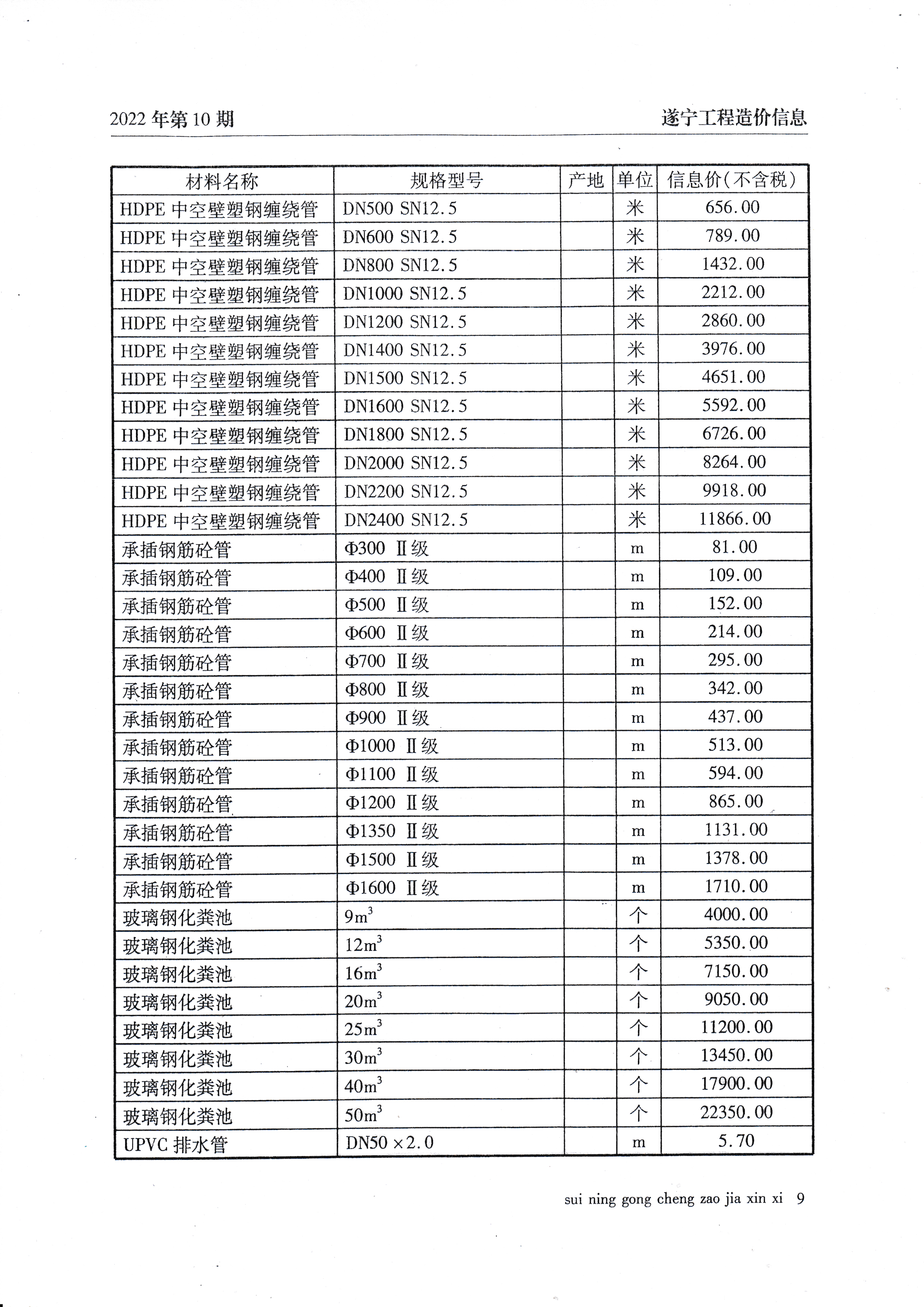 2022 年第 10 期

遂宁工程造价信息

| 材料名称 | 规格型号 | 产地 | 单位 | 信息价(不含税) |
|---|---|---|---|---|
| HDPE 中空壁塑钢缠绕管 | DN500 SN12.5 | | 米 | 656.00 |
| HDPE 中空壁塑钢缠绕管 | DN600 SN12.5 | | 米 | 789.00 |
| HDPE 中空壁塑钢缠绕管 | DN800 SN12.5 | | 米 | 1432.00 |
| HDPE 中空壁塑钢缠绕管 | DN1000 SN12.5 | | 米 | 2212.00 |
| HDPE 中空壁塑钢缠绕管 | DN1200 SN12.5 | | 米 | 2860.00 |
| HDPE 中空壁塑钢缠绕管 | DN1400 SN12.5 | | 米 | 3976.00 |
| HDPE 中空壁塑钢缠绕管 | DN1500 SN12.5 | | 米 | 4651.00 |
| HDPE 中空壁塑钢缠绕管 | DN1600 SN12.5 | | 米 | 5592.00 |
| HDPE 中空壁塑钢缠绕管 | DN1800 SN12.5 | | 米 | 6726.00 |
| HDPE 中空壁塑钢缠绕管 | DN2000 SN12.5 | | 米 | 8264.00 |
| HDPE 中空壁塑钢缠绕管 | DN2200 SN12.5 | | 米 | 9918.00 |
| HDPE 中空壁塑钢缠绕管 | DN2400 SN12.5 | | 米 | 11866.00 |
| 承插钢筋砼管 | Φ300 Ⅱ级 | | m | 81.00 |
| 承插钢筋砼管 | Φ400 Ⅱ级 | | m | 109.00 |
| 承插钢筋砼管 | Φ500 Ⅱ级 | | m | 152.00 |
| 承插钢筋砼管 | Φ600 Ⅱ级 | | m | 214.00 |
| 承插钢筋砼管 | Φ700 Ⅱ级 | | m | 295.00 |
| 承插钢筋砼管 | Φ800 Ⅱ级 | | m | 342.00 |
| 承插钢筋砼管 | Φ900 Ⅱ级 | | m | 437.00 |
| 承插钢筋砼管 | Φ1000 Ⅱ级 | | m | 513.00 |
| 承插钢筋砼管 | Φ1100 Ⅱ级 | | m | 594.00 |
| 承插钢筋砼管 | Φ1200 Ⅱ级 | | m | 865.00 |
| 承插钢筋砼管 | Φ1350 Ⅱ级 | | m | 1131.00 |
| 承插钢筋砼管 | Φ1500 Ⅱ级 | | m | 1378.00 |
| 承插钢筋砼管 | Φ1600 Ⅱ级 | | m | 1710.00 |
| 玻璃钢化粪池 | $9m^3$ | | 个 | 4000.00 |
| 玻璃钢化粪池 | $12m^3$ | | 个 | 5350.00 |
| 玻璃钢化粪池 | $16m^3$ | | 个 | 7150.00 |
| 玻璃钢化粪池 | $20m^3$ | | 个 | 9050.00 |
| 玻璃钢化粪池 | $25m^3$ | | 个 | 11200.00 |
| 玻璃钢化粪池 | $30m^3$ | | 个 | 13450.00 |
| 玻璃钢化粪池 | $40m^3$ | | 个 | 17900.00 |
| 玻璃钢化粪池 | $50m^3$ | | 个 | 22350.00 |
| UPVC 排水管 | DN50 ×2.0 | | m | 5.70 |

sui ning gong cheng zao jia xin xi 9